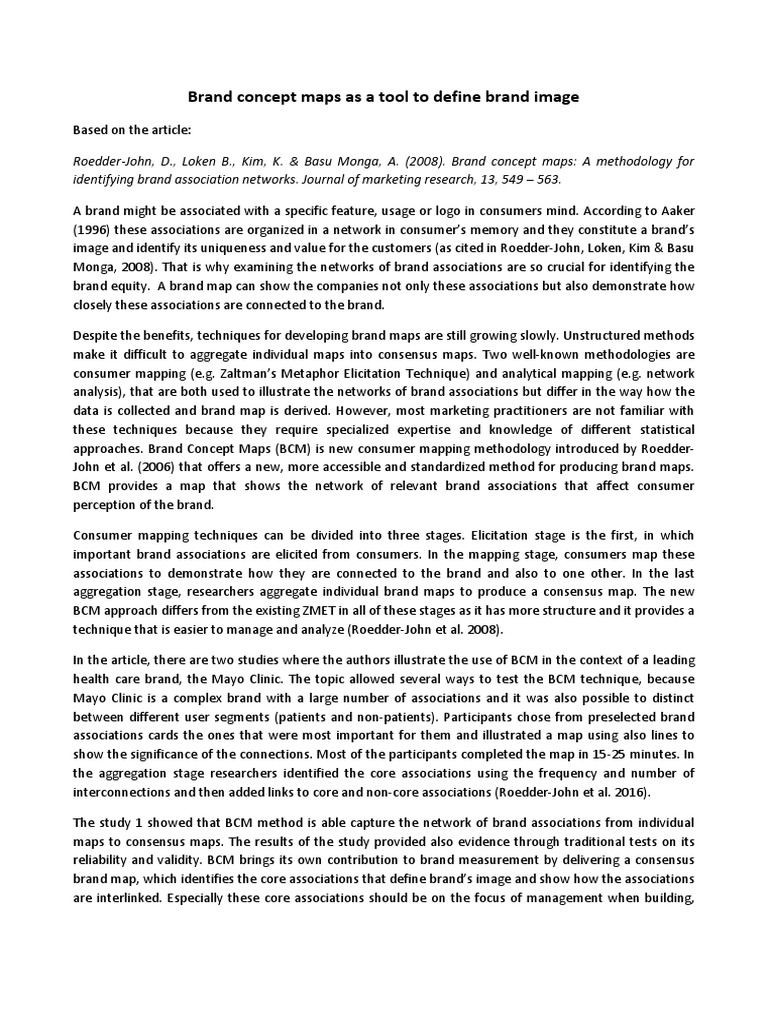 Brand concept maps as a tool to define brand image

Based on the article:

Roedder-John, D., Loken B., Kim, K. & Basu Monga, A. (2008). Brand concept maps: A methodology for identifying brand association networks. Journal of marketing research, 13, 549 – 563.

A brand might be associated with a specific feature, usage or logo in consumers mind. According to Aaker (1996) these associations are organized in a network in consumer's memory and they constitute a brand's image and identify its uniqueness and value for the customers (as cited in Roedder-John, Loken, Kim & Basu Monga, 2008). That is why examining the networks of brand associations are so crucial for identifying the brand equity. A brand map can show the companies not only these associations but also demonstrate how closely these associations are connected to the brand.

Despite the benefits, techniques for developing brand maps are still growing slowly. Unstructured methods make it difficult to aggregate individual maps into consensus maps. Two well-known methodologies are consumer mapping (e.g. Zaltman's Metaphor Elicitation Technique) and analytical mapping (e.g. network analysis), that are both used to illustrate the networks of brand associations but differ in the way how the data is collected and brand map is derived. However, most marketing practitioners are not familiar with these techniques because they require specialized expertise and knowledge of different statistical approaches. Brand Concept Maps (BCM) is new consumer mapping methodology introduced by Roedder-John et al. (2006) that offers a new, more accessible and standardized method for producing brand maps. BCM provides a map that shows the network of relevant brand associations that affect consumer perception of the brand.

Consumer mapping techniques can be divided into three stages. Elicitation stage is the first, in which important brand associations are elicited from consumers. In the mapping stage, consumers map these associations to demonstrate how they are connected to the brand and also to one other. In the last aggregation stage, researchers aggregate individual brand maps to produce a consensus map. The new BCM approach differs from the existing ZMET in all of these stages as it has more structure and it provides a technique that is easier to manage and analyze (Roedder-John et al. 2008).

In the article, there are two studies where the authors illustrate the use of BCM in the context of a leading health care brand, the Mayo Clinic. The topic allowed several ways to test the BCM technique, because Mayo Clinic is a complex brand with a large number of associations and it was also possible to distinct between different user segments (patients and non-patients). Participants chose from preselected brand associations cards the ones that were most important for them and illustrated a map using also lines to show the significance of the connections. Most of the participants completed the map in 15-25 minutes. In the aggregation stage researchers identified the core associations using the frequency and number of interconnections and then added links to core and non-core associations (Roedder-John et al. 2016).

The study 1 showed that BCM method is able capture the network of brand associations from individual maps to consensus maps. The results of the study provided also evidence through traditional tests on its reliability and validity. BCM brings its own contribution to brand measurement by delivering a consensus brand map, which identifies the core associations that define brand's image and show how the associations are interlinked. Especially these core associations should be on the focus of management when building,